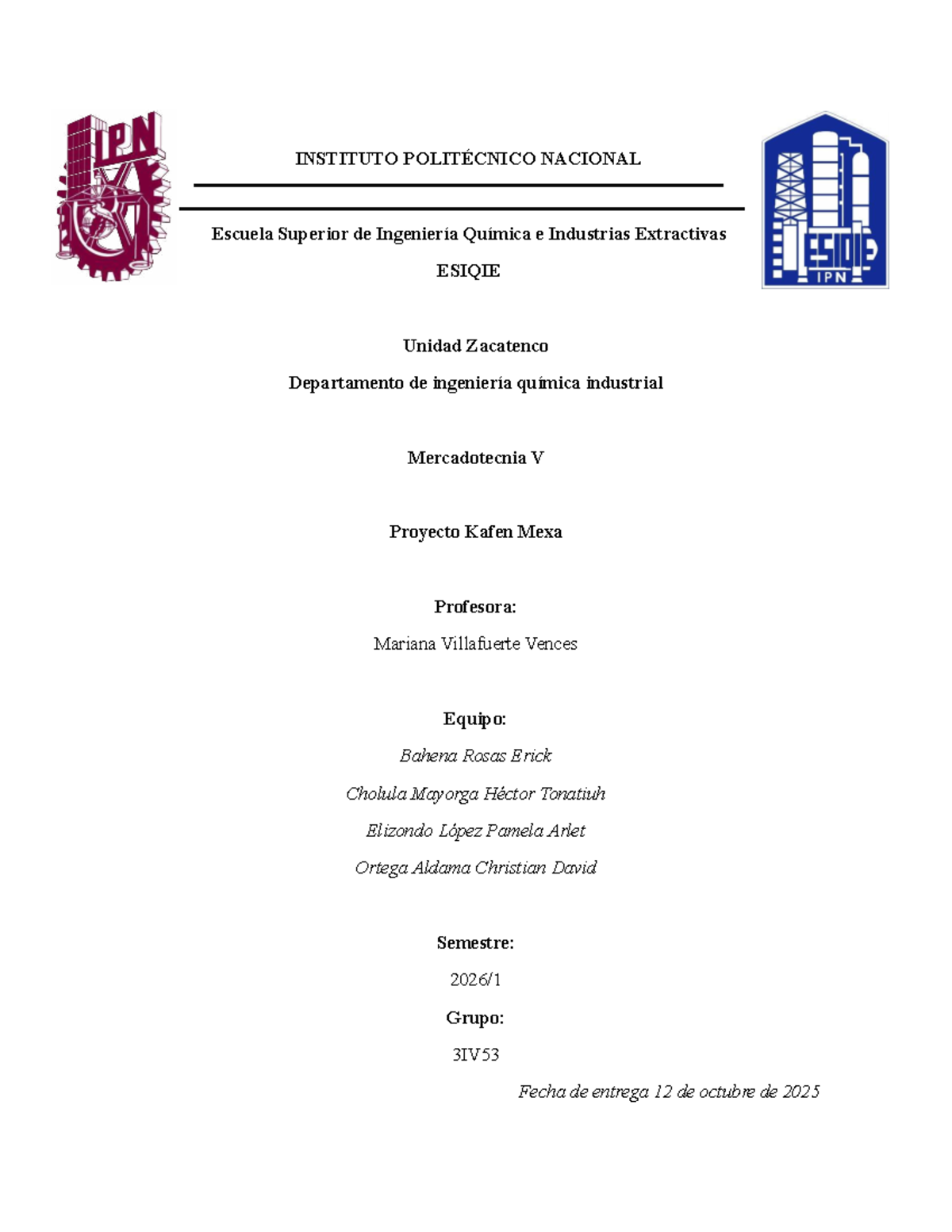 IPN

INSTITUTO POLITÉCNICO NACIONAL

Escuela Superior de Ingeniería Química e Industrias Extractivas

ESIQIE

ESIQIE
IPN

Unidad Zacatenco

Departamento de ingeniería química industrial

Mercadotecnia V

Proyecto Kafen Mexa

Profesora:

Mariana Villafuerte Vences

Equipo:

Bahena Rosas Erick

Cholula Mayorga Héctor Tonatiuh

Elizondo López Pamela Arlet

Ortega Aldama Christian David

Semestre:

2026/1

Grupo:

3IV53

Fecha de entrega 12 de octubre de 2025